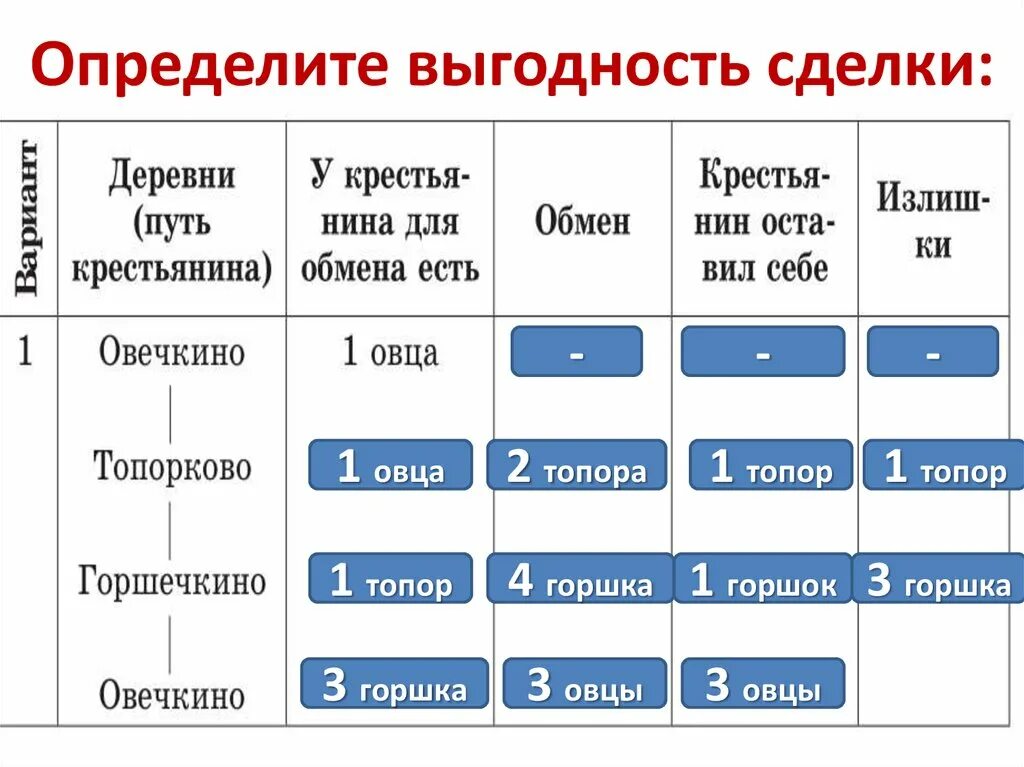 Определите выгодность сделки:

| Вариант | Деревни (путь крестьянина) | У крестьянина для обмена есть | Обмен | Крестьянин оставил себе | Излишки |
|---|---|---|---|---|---|
| 1 | Овечкино | 1 овца | - | - | - |
| | Топорково | 1 овца | 2 топора | 1 топор | 1 топор |
| | Горшечкино | 1 топор | 4 горшка | 1 горшок | 3 горшка |
| | Овечкино | 3 горшка | 3 овцы | 3 овцы | |